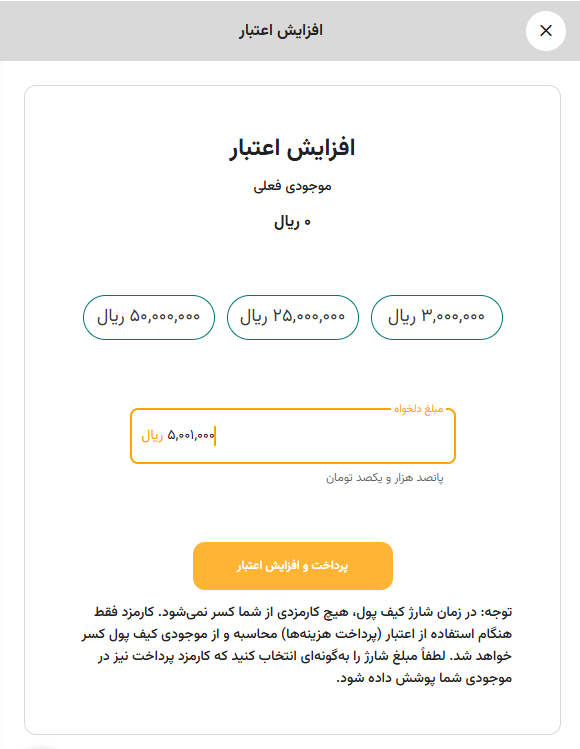 افزایش اعتبار

افزایش اعتبار

موجودی فعلی

۰ ریال

۳,۰۰۰,۰۰۰ ریال

۲۵,۰۰۰,۰۰۰ ریال

۵۰,۰۰۰,۰۰۰ ریال

مبلغ دلخواه

۵,۰۰۱,۰۰۰ ریال

پانصد هزار و یکصد تومان

پرداخت و افزایش اعتبار

توجه: در زمان شارژ کیف پول، هیچ کارمزدی از شما کسر نمی‌شود. کارمزد فقط هنگام استفاده از اعتبار (پرداخت هزینه‌ها) محاسبه و از موجودی کیف پول کسر خواهد شد. لطفاً مبلغ شارژ را به‌گونه‌ای انتخاب کنید که کارمزد پرداخت نیز در موجودی شما پوشش داده شود.